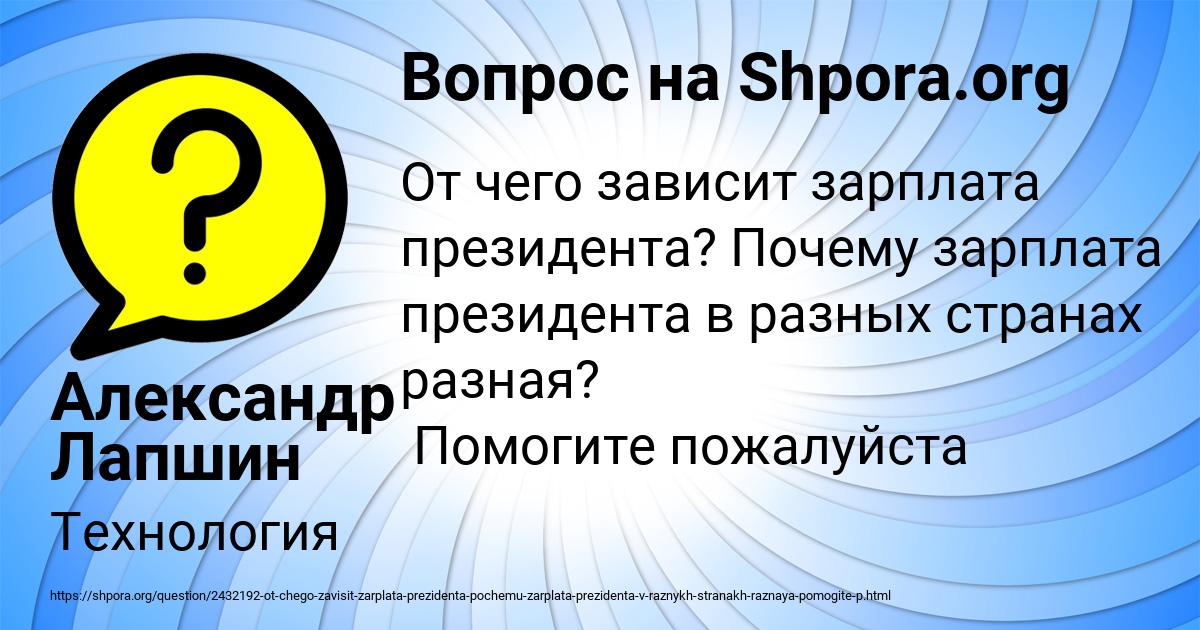 Вопрос на Shpora.org

От чего зависит зарплата президента? Почему зарплата президента в разных странах разная?
Помогите пожалуйста

Александр Лапшин

Технология

https://shpora.org/question/2432192-ot-chego-zavisit-zarplata-prezidenta-pochemu-zarplata-prezidenta-v-raznykh-stranakh-raznaya-pomogite-p.html